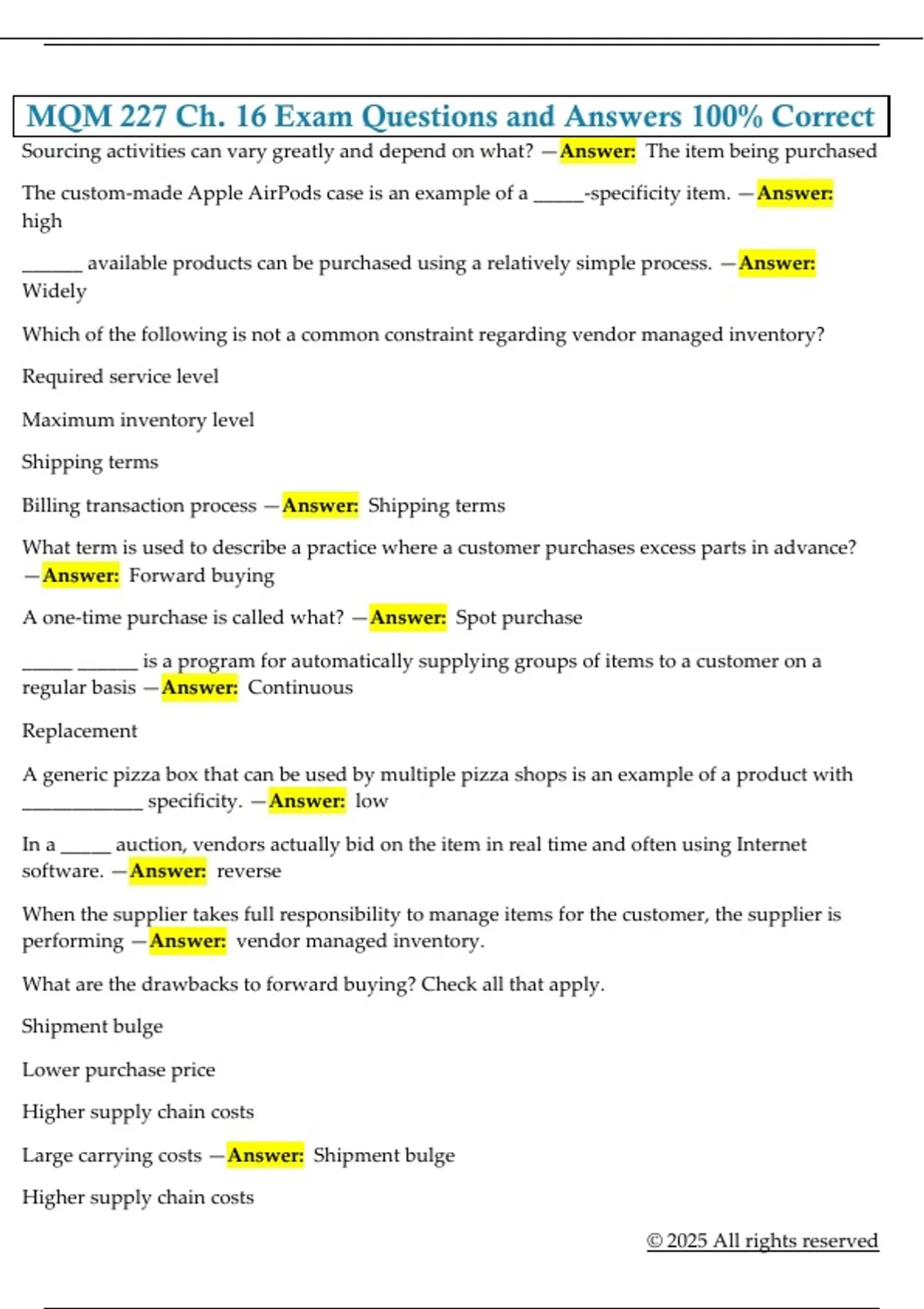 MQM 227 Ch. 16 Exam Questions and Answers 100% Correct

Sourcing activities can vary greatly and depend on what? —Answer: The item being purchased

The custom-made Apple AirPods case is an example of a _____-specificity item. —Answer: high

______ available products can be purchased using a relatively simple process. —Answer: Widely

Which of the following is not a common constraint regarding vendor managed inventory?

Required service level

Maximum inventory level

Shipping terms

Billing transaction process —Answer: Shipping terms

What term is used to describe a practice where a customer purchases excess parts in advance? —Answer: Forward buying

A one-time purchase is called what? —Answer: Spot purchase

_____ ______ is a program for automatically supplying groups of items to a customer on a regular basis —Answer: Continuous

Replacement

A generic pizza box that can be used by multiple pizza shops is an example of a product with ____________ specificity. —Answer: low

In a _____ auction, vendors actually bid on the item in real time and often using Internet software. —Answer: reverse

When the supplier takes full responsibility to manage items for the customer, the supplier is performing —Answer: vendor managed inventory.

What are the drawbacks to forward buying? Check all that apply.

Shipment bulge

Lower purchase price

Higher supply chain costs

Large carrying costs —Answer: Shipment bulge

Higher supply chain costs

© 2025 All rights reserved